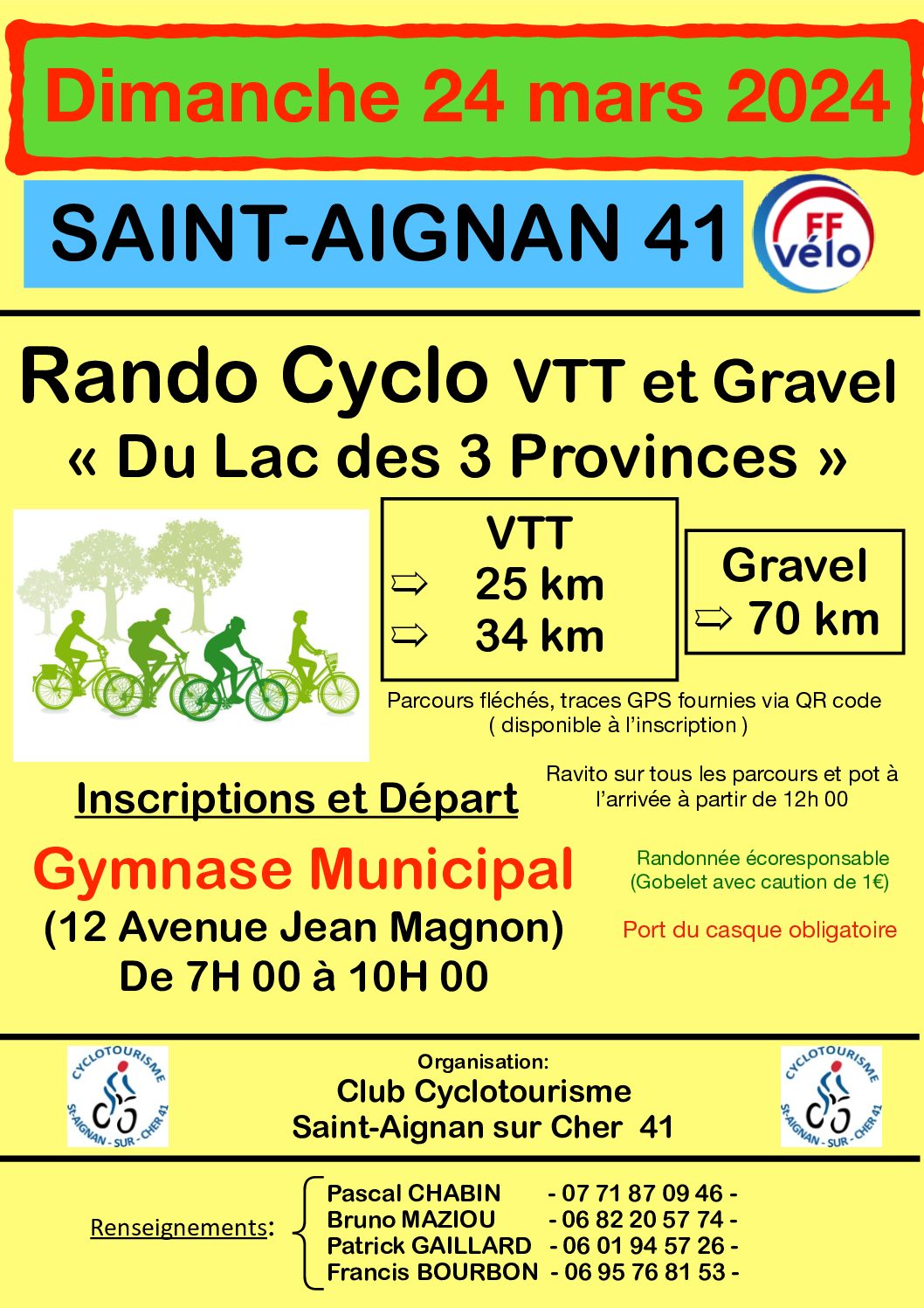 Dimanche 24 mars 2024

SAINT-AIGNAN 41

FF vélo

Rando Cyclo VTT et Gravel
« Du Lac des 3 Provinces »

VTT
⇨ 25 km
⇨ 34 km

Gravel
⇨ 70 km

Parcours fléchés, traces GPS fournies via QR code ( disponible à l'inscription )

Inscriptions et Départ

Ravito sur tous les parcours et pot à l'arrivée à partir de 12h 00

Gymnase Municipal
(12 Avenue Jean Magnon)
De 7H 00 à 10H 00

Randonnée écoresponsable (Gobelet avec caution de 1€)

Port du casque obligatoire

CYCLOTOURISME St-AIGNAN - SUR - CHER 41

Organisation:
Club Cyclotourisme
Saint-Aignan sur Cher 41

CYCLOTOURISME St-AIGNAN - SUR - CHER 41

Renseignements:
Pascal CHABIN - 07 71 87 09 46 -
Bruno MAZIOU - 06 82 20 57 74 -
Patrick GAILLARD - 06 01 94 57 26 -
Francis BOURBON - 06 95 76 81 53 -